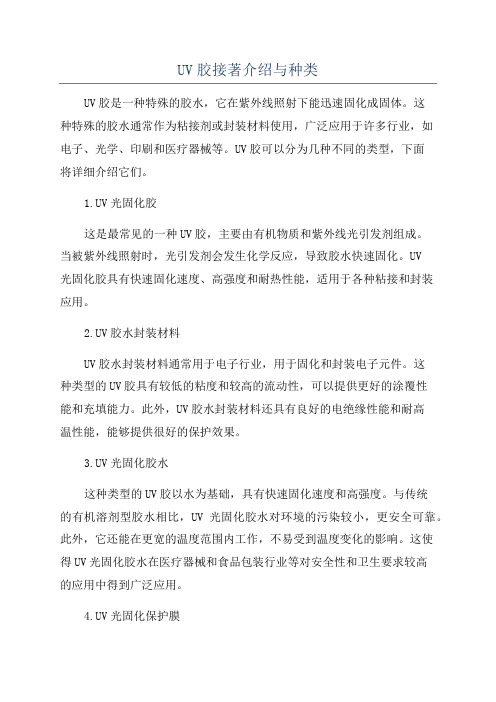 UV 胶接著介绍与种类

UV 胶是一种特殊的胶水，它在紫外线照射下能迅速固化成固体。这种特殊的胶水通常作为粘接剂或封装材料使用，广泛应用于许多行业，如电子、光学、印刷和医疗器械等。UV 胶可以分为几种不同的类型，下面将详细介绍它们。

1.UV 光固化胶

这是最常见的一种 UV 胶，主要由有机物质和紫外线光引发剂组成。当被紫外线照射时，光引发剂会发生化学反应，导致胶水快速固化。UV 光固化胶具有快速固化速度、高强度和耐热性能，适用于各种粘接和封装应用。

2.UV 胶水封装材料

UV 胶水封装材料通常用于电子行业，用于固化和封装电子元件。这种类型的 UV 胶具有较低的粘度和较高的流动性，可以提供更好的涂覆性能和充填能力。此外，UV 胶水封装材料还具有良好的电绝缘性能和耐高温性能，能够提供很好的保护效果。

3.UV 光固化胶水

这种类型的 UV 胶以水为基础，具有快速固化速度和高强度。与传统的有机溶剂型胶水相比，UV 光固化胶水对环境的污染较小，更安全可靠。此外，它还能在更宽的温度范围内工作，不易受到温度变化的影响。这使得 UV 光固化胶水在医疗器械和食品包装行业等对安全性和卫生要求较高的应用中得到广泛应用。

4.UV 光固化保护膜